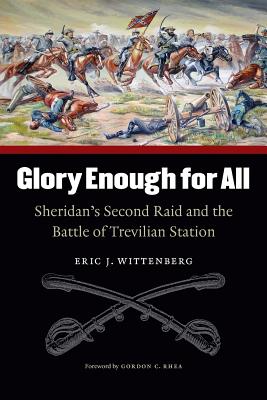 Glory Enough for All

Sheridan's Second Raid and the Battle of Trevilian Station

ERIC J. WITTENBERG

Foreword by GORDON C. RHEA